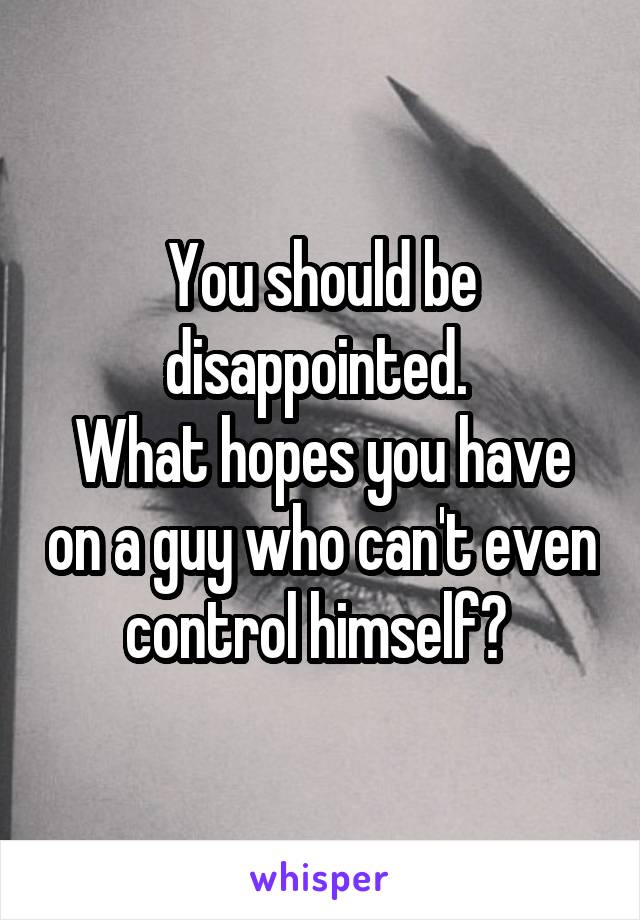 You should be disappointed.
What hopes you have on a guy who can't even control himself?

whisper